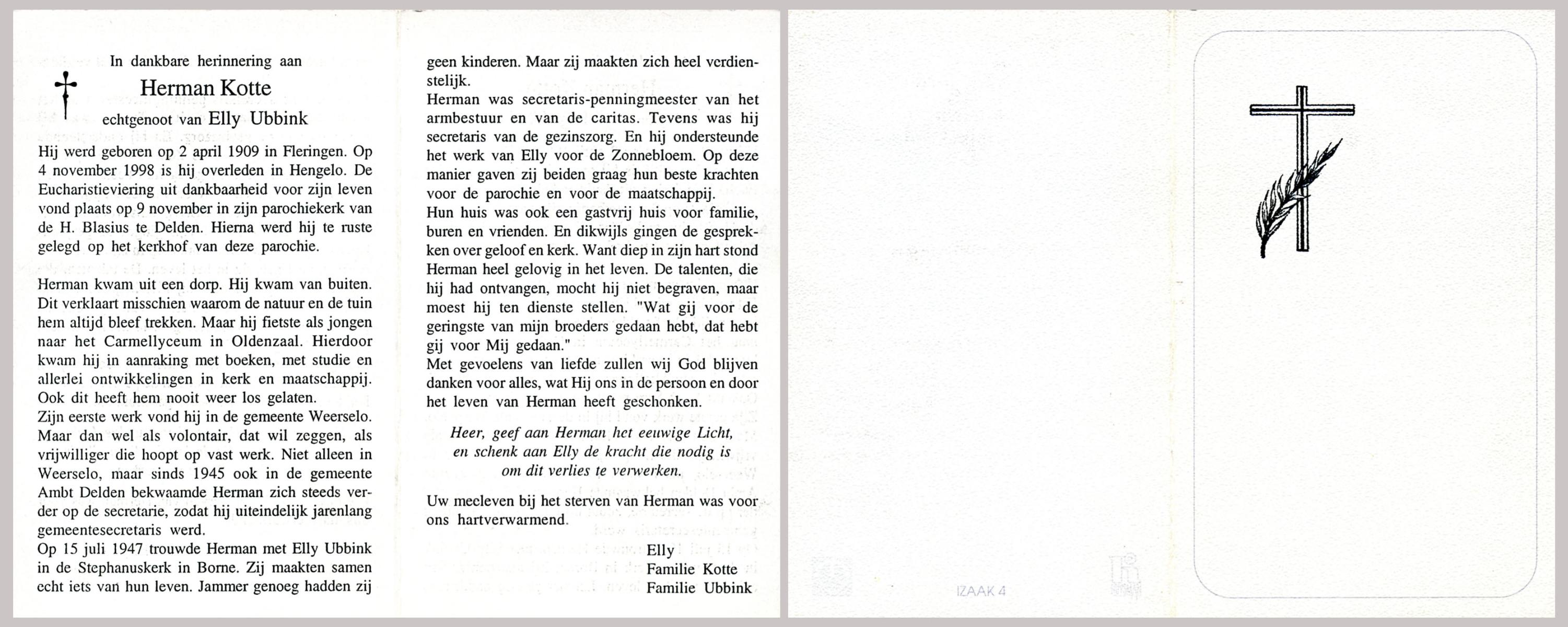 In dankbare herinnering aan

Herman Kotte

echtgenoot van Elly Ubbink

Hij werd geboren op 2 april 1909 in Fleringen. Op 4 november 1998 is hij overleden in Hengelo. De Eucharistieviering uit dankbaarheid voor zijn leven vond plaats op 9 november in zijn parochiekerk van de H. Blasius te Delden. Hierna werd hij te ruste gelegd op het kerkhof van deze parochie.

Herman kwam uit een dorp. Hij kwam van buiten. Dit verklaart misschien waarom de natuur en de tuin hem altijd bleef trekken. Maar hij fietste als jongen naar het Carmellyceum in Oldenzaal. Hierdoor kwam hij in aanraking met boeken, met studie en allerlei ontwikkelingen in kerk en maatschappij. Ook dit heeft hem nooit weer los gelaten.
Zijn eerste werk vond hij in de gemeente Weerselo. Maar dan wel als volontair, dat wil zeggen, als vrijwilliger die hoopt op vast werk. Niet alleen in Weerselo, maar sinds 1945 ook in de gemeente Ambt Delden bekwaamde Herman zich steeds verder op de secretarie, zodat hij uiteindelijk jarenlang gemeentesecretaris werd.
Op 15 juli 1947 trouwde Herman met Elly Ubbink in de Stephanuskerk in Borne. Zij maakten samen echt iets van hun leven. Jammer genoeg hadden zij geen kinderen. Maar zij maakten zich heel verdienstelijk.
Herman was secretaris-penningmeester van het armbestuur en van de caritas. Tevens was hij secretaris van de gezinszorg. En hij ondersteunde het werk van Elly voor de Zonnebloem. Op deze manier gaven zij beiden graag hun beste krachten voor de parochie en voor de maatschappij.
Hun huis was ook een gastvrij huis voor familie, buren en vrienden. En dikwijls gingen de gesprekken over geloof en kerk. Want diep in zijn hart stond Herman heel gelovig in het leven. De talenten, die hij had ontvangen, mocht hij niet begraven, maar moest hij ten dienste stellen. "Wat gij voor de geringste van mijn broeders gedaan hebt, dat hebt gij voor Mij gedaan."
Met gevoelens van liefde zullen wij God blijven danken voor alles, wat Hij ons in de persoon en door het leven van Herman heeft geschonken.

Heer, geef aan Herman het eeuwige Licht,
en schenk aan Elly de kracht die nodig is
om dit verlies te verwerken.

Uw meeleven bij het sterven van Herman was voor ons hartverwarmend.

Elly
Familie Kotte
Familie Ubbink

IZAAK 4